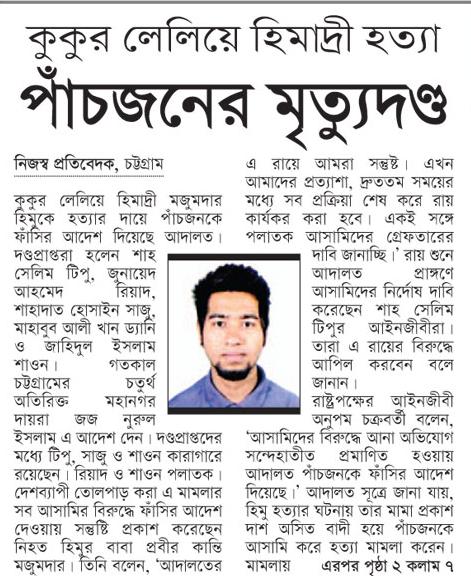 কুকুর লেলিয়ে হিমাদ্রী হত্যা
পাঁচজনের মৃত্যুদণ্ড

নিজস্ব প্রতিবেদক, চট্টগ্রাম

কুকুর লেলিয়ে হিমাদ্রী মজুমদার হিমুকে হত্যার দায়ে পাঁচজনকে ফাঁসির আদেশ দিয়েছে আদালত। দণ্ডপ্রাপ্তরা হলেন শাহ সেলিম টিপু, জুনায়েদ আহমেদ রিয়াদ, শাহাদাত হোসাইন সাজু, মাহাবুব আলী খান ড্যানি ও জাহিদুল ইসলাম শাওন। গতকাল চট্টগ্রামের চতুর্থ অতিরিক্ত মহানগর দায়রা জজ নুরুল ইসলাম এ আদেশ দেন। দণ্ডপ্রাপ্তদের মধ্যে টিপু, সাজু ও শাওন কারাগারে রয়েছেন। রিয়াদ ও শাওন পলাতক। দেশব্যাপী তোলপাড় করা এ মামলার সব আসামির বিরুদ্ধে ফাঁসির আদেশ দেওয়ায় সন্তুষ্টি প্রকাশ করেছেন নিহত হিমুর বাবা প্রবীর কান্তি মজুমদার। তিনি বলেন, 'আদালতের এ রায়ে আমরা সন্তুষ্ট। এখন আমাদের প্রত্যাশা, দ্রুততম সময়ের মধ্যে সব প্রক্রিয়া শেষ করে রায় কার্যকর করা হবে। একই সঙ্গে পলাতক আসামিদের গ্রেফতারের দাবি জানাচ্ছি।' রায় শুনে আদালত প্রাঙ্গণে আসামিদের নির্দোষ দাবি করেছেন শাহ সেলিম টিপুর আইনজীবীরা। তারা এ রায়ের বিরুদ্ধে আপিল করবেন বলে জানান।

রাষ্ট্রপক্ষের আইনজীবী অনুপম চক্রবর্তী বলেন, 'আসামিদের বিরুদ্ধে আনা অভিযোগ সন্দেহাতীত প্রমাণিত হওয়ায় আদালত পাঁচজনকে ফাঁসির আদেশ দিয়েছে।' আদালত সূত্রে জানা যায়, হিমু হত্যার ঘটনায় তার মামা প্রকাশ দাশ অসিত বাদী হয়ে পাঁচজনকে আসামি করে হত্যা মামলা করেন। মামলায় এরপর পৃষ্ঠা ২ কলাম ৭